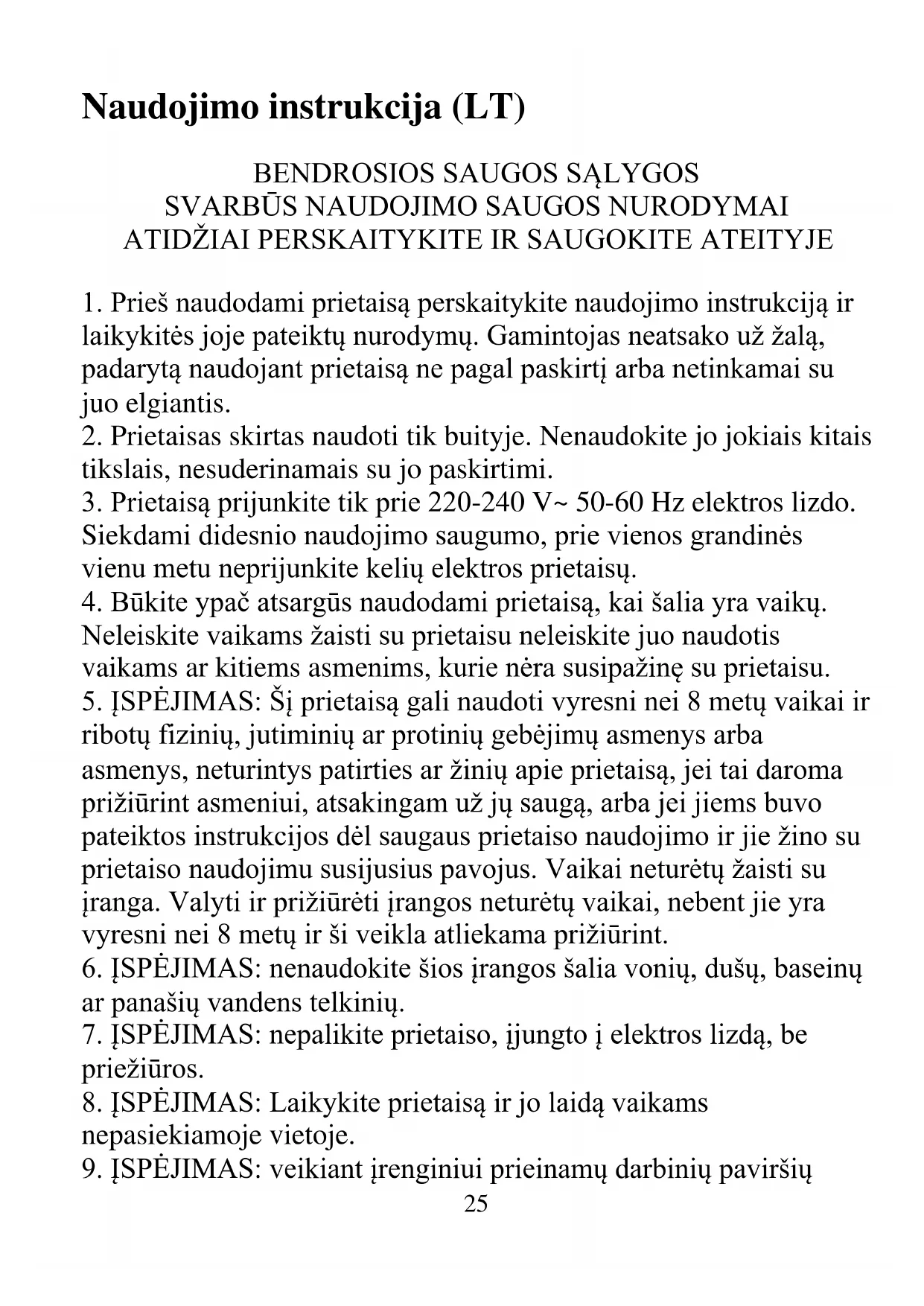 Naudojimo instrukcija (LT)

BENDROSIOS SAUGOS SĄLYGOS
SVARBŪS NAUDOJIMO SAUGOS NURODYMAI
ATIDŽIAI PERSKAITYKITE IR SAUGOKITE ATEITYJE

1. Prieš naudodami prietaisą perskaitykite naudojimo instrukciją ir laikykitės joje pateiktų nurodymų. Gamintojas neatsako už žalą, padarytą naudojant prietaisą ne pagal paskirtį arba netinkamai su juo elgiantis.
2. Prietaisas skirtas naudoti tik buityje. Nenaudokite jo jokiais kitais tikslais, nesuderinamais su jo paskirtimi.
3. Prietaisą prijunkite tik prie 220-240 V~ 50-60 Hz elektros lizdo. Siekdami didesnio naudojimo saugumo, prie vienos grandinės vienu metu neprijunkite kelių elektros prietaisų.
4. Būkite ypač atsargūs naudodami prietaisą, kai šalia yra vaikų. Neleiskite vaikams žaisti su prietaisu neleiskite juo naudotis vaikams ar kitiems asmenims, kurie nėra susipažinę su prietaisu.
5. ĮSPĖJIMAS: Šį prietaisą gali naudoti vyresni nei 8 metų vaikai ir ribotų fizinių, jutiminių ar protinių gebėjimų asmenys arba asmenys, neturintys patirties ar žinių apie prietaisą, jei tai daroma prižiūrint asmeniui, atsakingam už jų saugą, arba jei jiems buvo pateiktos instrukcijos dėl saugaus prietaiso naudojimo ir jie žino su prietaiso naudojimu susijusius pavojus. Vaikai neturėtų žaisti su įranga. Valyti ir prižiūrėti įrangos neturėtų vaikai, nebent jie yra vyresni nei 8 metų ir ši veikla atliekama prižiūrint.
6. ĮSPĖJIMAS: nenaudokite šios įrangos šalia vonių, dušų, baseinų ar panašių vandens telkinių.
7. ĮSPĖJIMAS: nepalikite prietaiso, įjungto į elektros lizdą, be priežiūros.
8. ĮSPĖJIMAS: Laikykite prietaisą ir jo laidą vaikams nepasiekiamoje vietoje.
9. ĮSPĖJIMAS: veikiant įrenginiui prieinamų darbinių paviršių
25